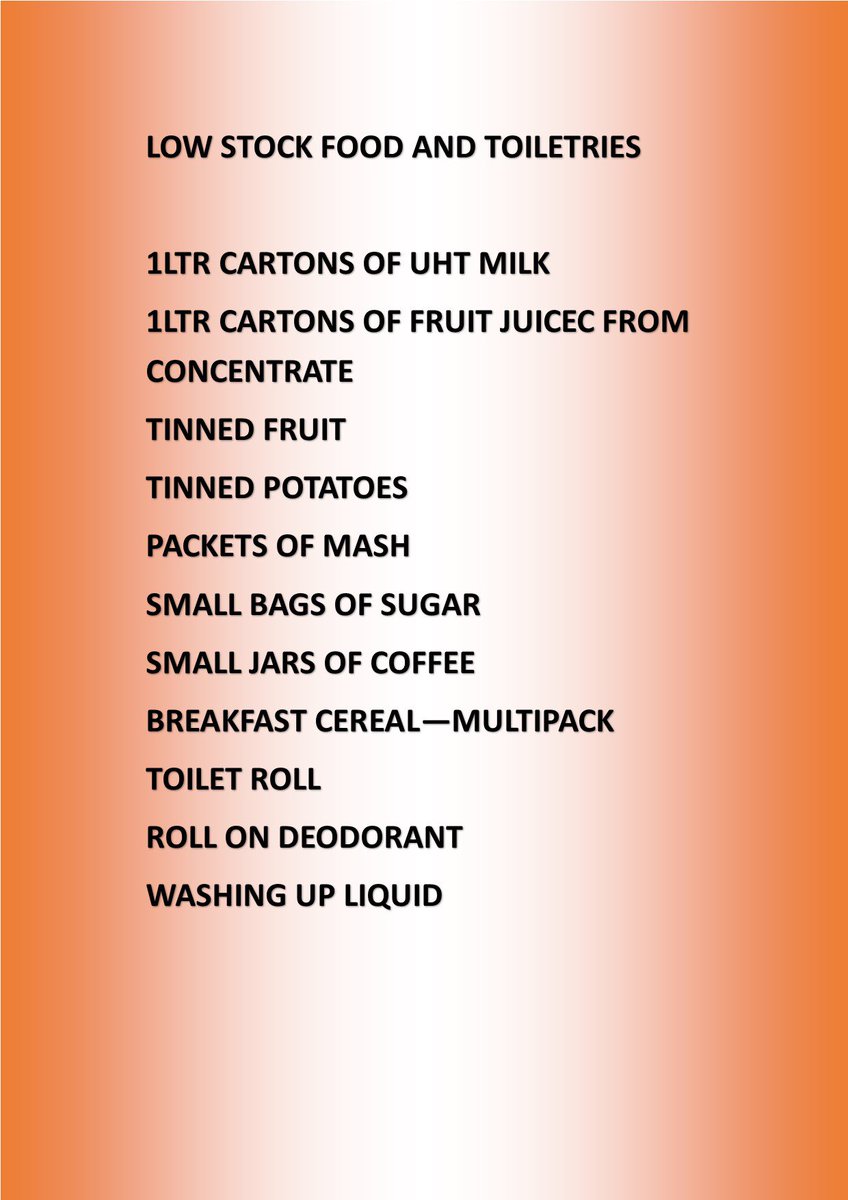 LOW STOCK FOOD AND TOILETRIES

1LTR CARTONS OF UHT MILK

1LTR CARTONS OF FRUIT JUICEC FROM CONCENTRATE

TINNED FRUIT

TINNED POTATOES

PACKETS OF MASH

SMALL BAGS OF SUGAR

SMALL JARS OF COFFEE

BREAKFAST CEREAL—MULTIPACK

TOILET ROLL

ROLL ON DEODORANT

WASHING UP LIQUID